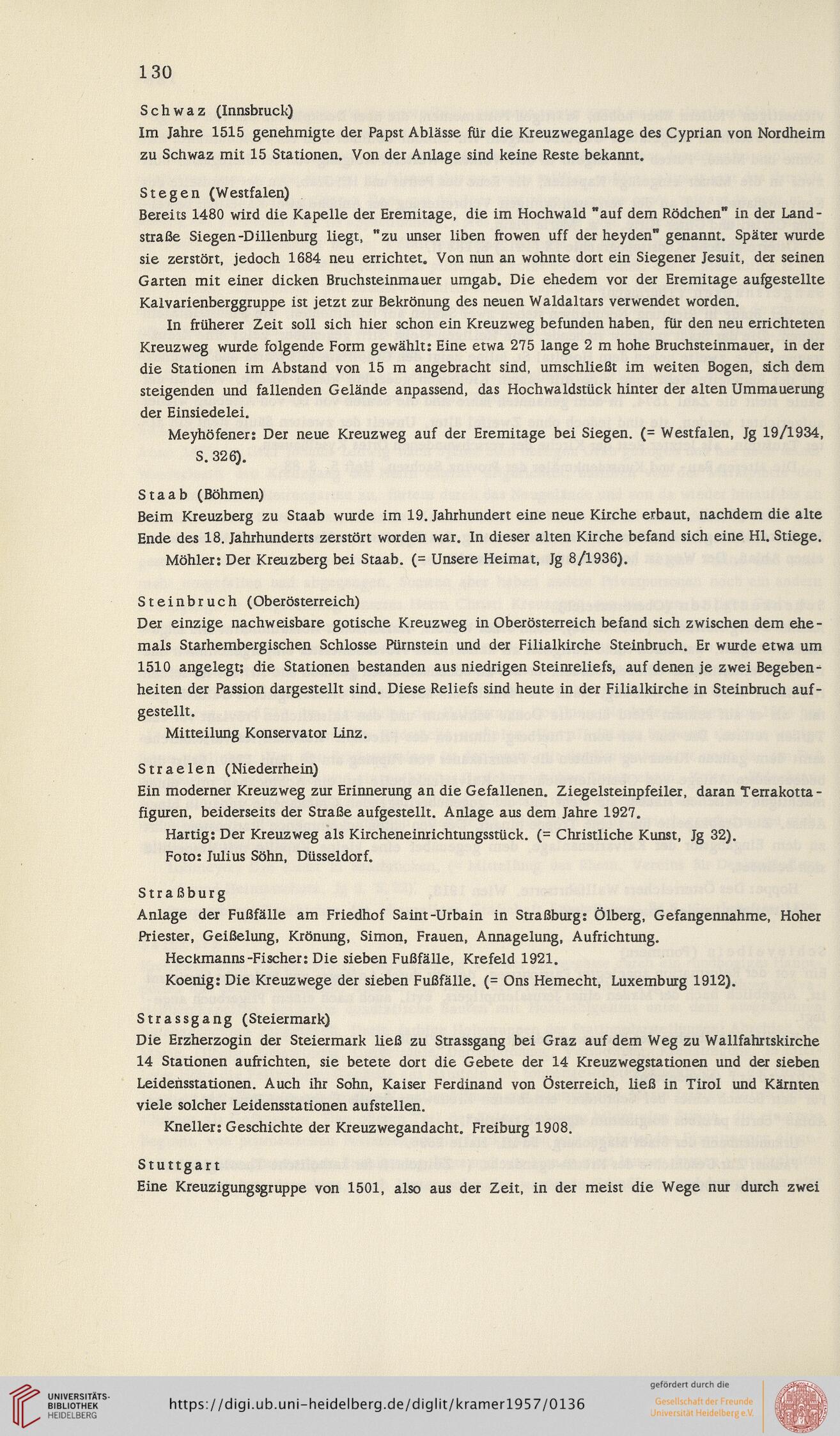 130

Schwaz (Innsbruck)
Im Jahre 1515 genehmigte der Papst Ablässe für die Kreuzweganlage des Cyprian von Nordheim zu Schwaz mit 15 Stationen. Von der Anlage sind keine Reste bekannt.

Stegen (Westfalen)
Bereits 1480 wird die Kapelle der Eremitage, die im Hochwald "auf dem Rödchen" in der Landstraße Siegen-Dillenburg liegt, "zu unser liben frowen uff der heyden" genannt. Später wurde sie zerstört, jedoch 1684 neu errichtet. Von nun an wohnte dort ein Siegener Jesuit, der seinen Garten mit einer dicken Bruchsteinmauer umgab. Die ehedem vor der Eremitage aufgestellte Kalvarienberggruppe ist jetzt zur Bekrönung des neuen Waldaltars verwendet worden.

In früherer Zeit soll sich hier schon ein Kreuzweg befunden haben, für den neu errichteten Kreuzweg wurde folgende Form gewählt: Eine etwa 275 lange 2 m hohe Bruchsteinmauer, in der die Stationen im Abstand von 15 m angebracht sind, umschließt im weiten Bogen, sich dem steigenden und fallenden Gelände anpassend, das Hochwaldstück hinter der alten Ummauerung der Einsiedelei.

Meyhöfener: Der neue Kreuzweg auf der Eremitage bei Siegen. (= Westfalen, Jg 19/1934, S. 326).

Staab (Böhmen)
Beim Kreuzberg zu Staab wurde im 19. Jahrhundert eine neue Kirche erbaut, nachdem die alte Ende des 18. Jahrhunderts zerstört worden war. In dieser alten Kirche befand sich eine Hl. Stiege.

Möhler: Der Kreuzberg bei Staab. (= Unsere Heimat, Jg 8/1936).

Steinbruch (Oberösterreich)
Der einzige nachweisbare gotische Kreuzweg in Oberösterreich befand sich zwischen dem ehemals Starhembergischen Schlosse Pürnstein und der Filialkirche Steinbruch. Er wurde etwa um 1510 angelegt; die Stationen bestanden aus niedrigen Steinreliefs, auf denen je zwei Begebenheiten der Passion dargestellt sind. Diese Reliefs sind heute in der Filialkirche in Steinbruch aufgestellt.

Mitteilung Konservator Linz.

Straelen (Niederrhein)
Ein moderner Kreuzweg zur Erinnerung an die Gefallenen. Ziegelsteinpfeiler, daran Terrakottafiguren, beiderseits der Straße aufgestellt. Anlage aus dem Jahre 1927.

Hartig: Der Kreuzweg als Kircheneinrichtungsstück. (= Christliche Kunst, Jg 32).
Foto: Julius Söhn, Düsseldorf.

Straßburg
Anlage der Fußfälle am Friedhof Saint-Urbain in Straßburg: Ölberg, Gefangennahme, Hoher Priester, Geißelung, Krönung, Simon, Frauen, Annagelung, Aufrichtung.

Heckmanns-Fischer: Die sieben Fußfälle, Krefeld 1921.
Koenig: Die Kreuzwege der sieben Fußfälle. (= Ons Hemecht, Luxemburg 1912).

Strassgang (Steiermark)
Die Erzherzogin der Steiermark ließ zu Strassgang bei Graz auf dem Weg zu Wallfahrtskirche 14 Stationen aufrichten, sie betete dort die Gebete der 14 Kreuzwegstationen und der sieben Leidensstationen. Auch ihr Sohn, Kaiser Ferdinand von Österreich, ließ in Tirol und Kärnten viele solcher Leidensstationen aufstellen.

Kneller: Geschichte der Kreuzwegandacht. Freiburg 1908.

Stuttgart
Eine Kreuzigungsgruppe von 1501, also aus der Zeit, in der meist die Wege nur durch zwei

UNIVERSITÄTS-BIBLIOTHEK HEIDELBERG
https://digi.ub.uni-heidelberg.de/diglit/kramer1957/0136
gefördert durch die
Gesellschaft der Freunde Universität Heidelberg e.V.